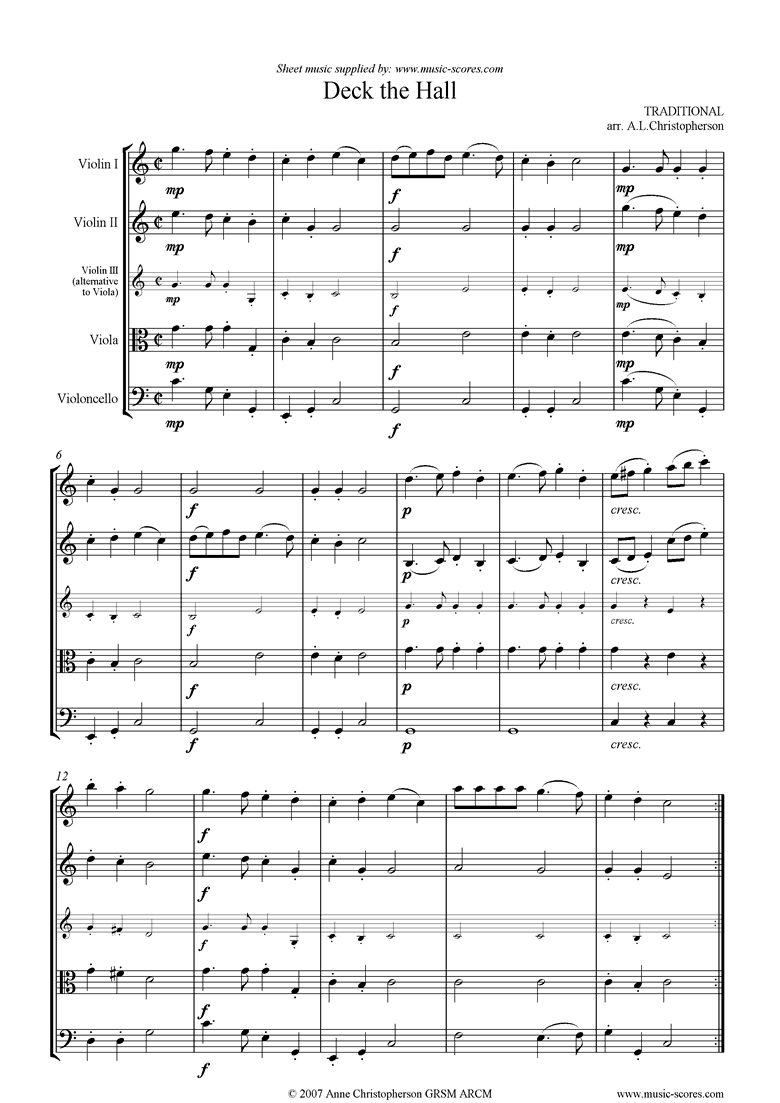 Sheet music supplied by: www.music-scores.com

Deck the Hall

TRADITIONAL
arr. A.L.Christopherson

Violin I
Violin II
Violin III (alternative to Viola)
Viola
Violoncello

mp mp mp mp mp
f f f f f
mp mp mp mp mp

6
f f f f f
p p p p p
cresc. cresc. cresc. cresc. cresc.

12
f f f f f

© 2007 Anne Christopherson GRSM ARCM

www.music-scores.com